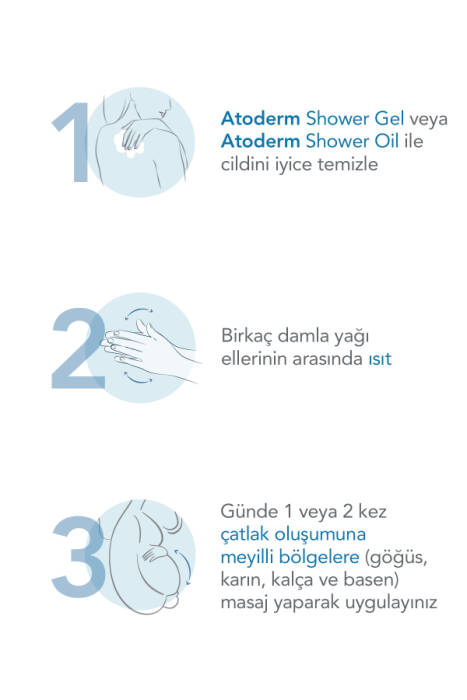 1

Atoderm Shower Gel veya Atoderm Shower Oil ile cildini iyice temizle

2

Birkaç damla yağı ellerinin arasında ısıt

3

Günde 1 veya 2 kez çatlak oluşumuna meyilli bölgelere (göğüs, karın, kalça ve basen) masaj yaparak uygulayınız